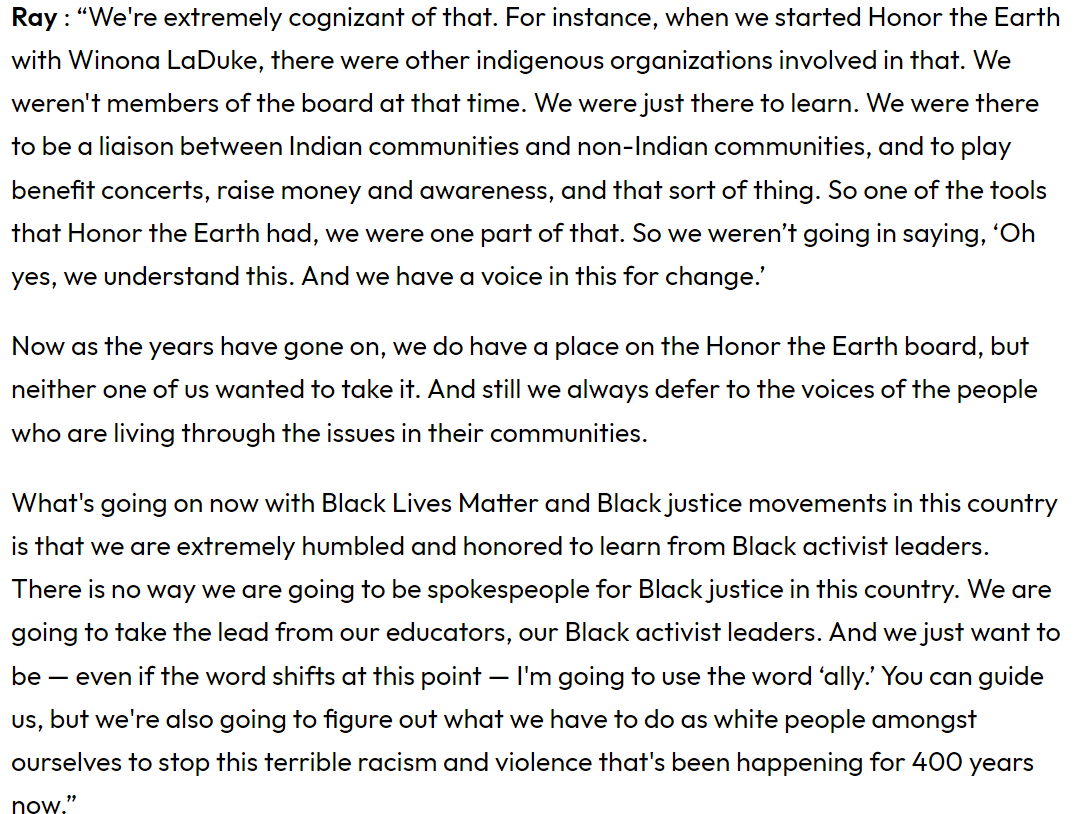 Ray : "We're extremely cognizant of that. For instance, when we started Honor the Earth with Winona LaDuke, there were other indigenous organizations involved in that. We weren't members of the board at that time. We were just there to learn. We were there to be a liaison between Indian communities and non-Indian communities, and to play benefit concerts, raise money and awareness, and that sort of thing. So one of the tools that Honor the Earth had, we were one part of that. So we weren't going in saying, 'Oh yes, we understand this. And we have a voice in this for change.'

Now as the years have gone on, we do have a place on the Honor the Earth board, but neither one of us wanted to take it. And still we always defer to the voices of the people who are living through the issues in their communities.

What's going on now with Black Lives Matter and Black justice movements in this country is that we are extremely humbled and honored to learn from Black activist leaders. There is no way we are going to be spokespeople for Black justice in this country. We are going to take the lead from our educators, our Black activist leaders. And we just want to be — even if the word shifts at this point — I'm going to use the word 'ally.' You can guide us, but we're also going to figure out what we have to do as white people amongst ourselves to stop this terrible racism and violence that's been happening for 400 years now."